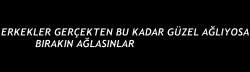 ERKEKLER GERÇEKTEN BU KADAR GÜZEL AĞLIYOSA BIRAKIN AĞLASINLAR